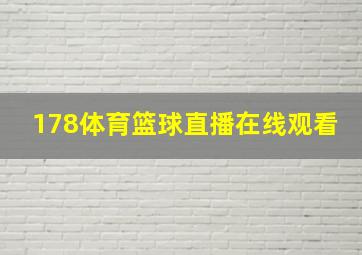 178体育篮球直播在线观看